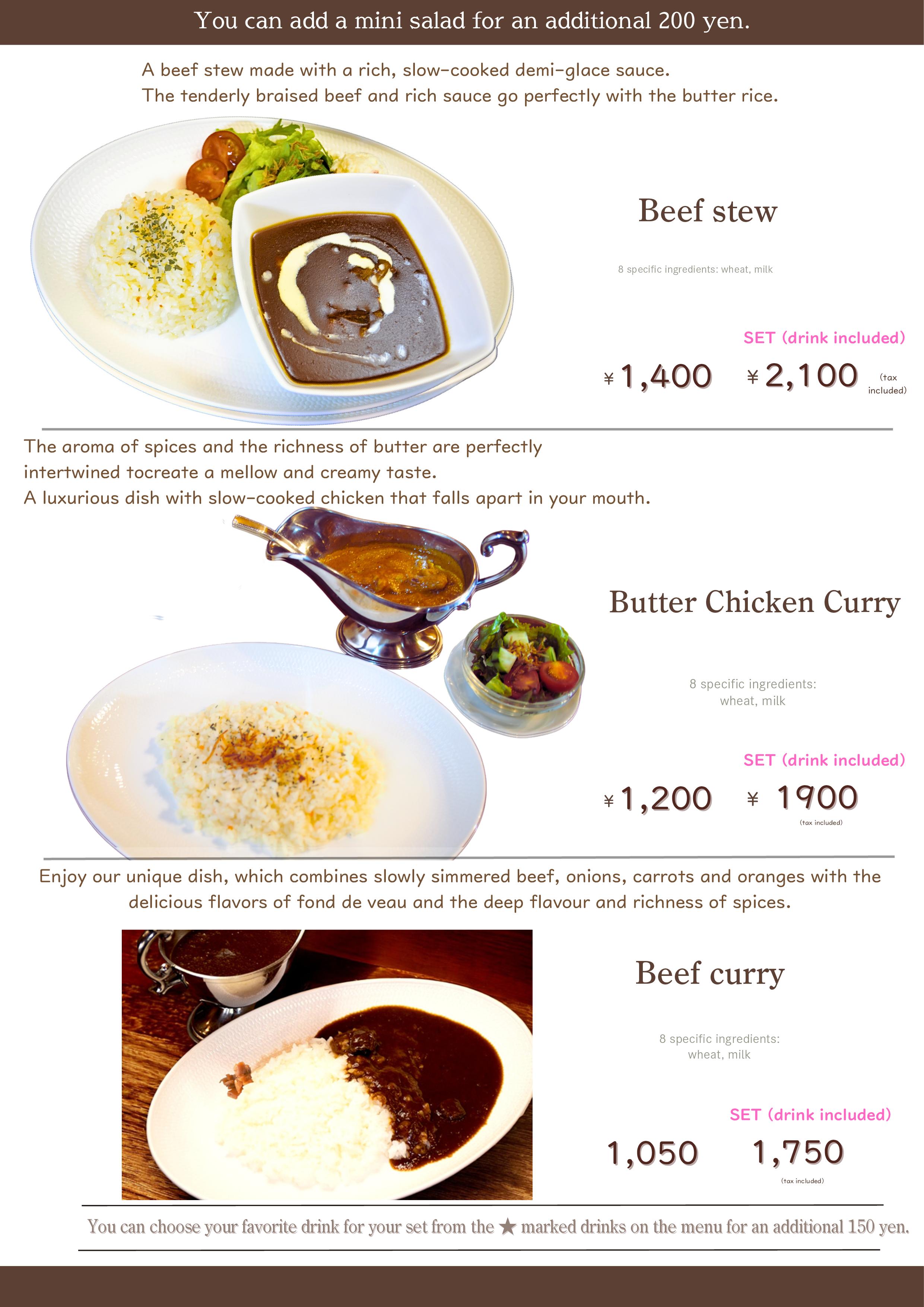 You can add a mini salad for an additional 200 yen.

A beef stew made with a rich, slow-cooked demi-glace sauce.
The tenderly braised beef and rich sauce go perfectly with the butter rice.

Beef stew

8 specific ingredients: wheat, milk

SET (drink included)

¥1,400 ¥2,100 (tax included)

The aroma of spices and the richness of butter are perfectly intertwined tocreate a mellow and creamy taste.
A luxurious dish with slow-cooked chicken that falls apart in your mouth.

Butter Chicken Curry

8 specific ingredients:
wheat, milk

SET (drink included)

¥1,200 ¥ 1900
(tax included)

Enjoy our unique dish, which combines slowly simmered beef, onions, carrots and oranges with the delicious flavors of fond de veau and the deep flavour and richness of spices.

Beef curry

8 specific ingredients:
wheat, milk

SET (drink included)

1,050 1,750
(tax included)

You can choose your favorite drink for your set from the ★ marked drinks on the menu for an additional 150 yen.